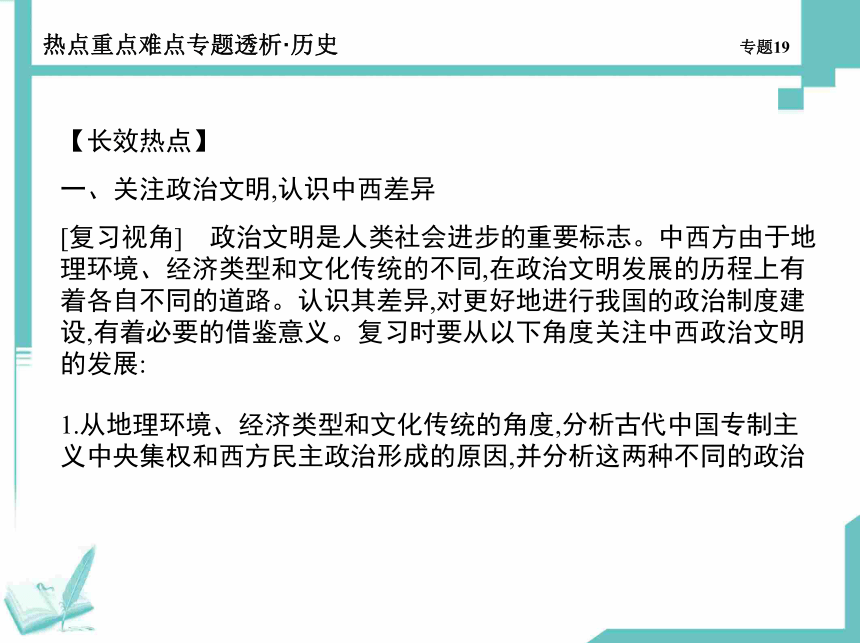 热点重点难点专题透析·历史

专题19

【长效热点】

一、关注政治文明,认识中西差异

[复习视角]　政治文明是人类社会进步的重要标志。中西方由于地理环境、经济类型和文化传统的不同,在政治文明发展的历程上有着各自不同的道路。认识其差异,对更好地进行我国的政治制度建设,有着必要的借鉴意义。复习时要从以下角度关注中西政治文明的发展:

1.从地理环境、经济类型和文化传统的角度,分析古代中国专制主义中央集权和西方民主政治形成的原因,并分析这两种不同的政治